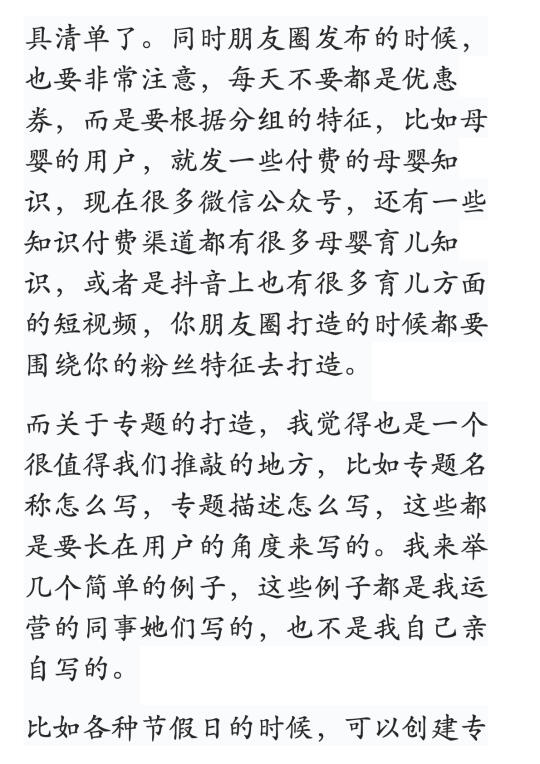 具清单了。同时朋友圈发布的时候，也要非常注意，每天不要都是优惠券，而是要根据分组的特征，比如母婴的用户，就发一些付费的母婴知识，现在很多微信公众号，还有一些知识付费渠道都有很多母婴育儿知识，或者是抖音上也有很多育儿方面的短视频，你朋友圈打造的时候都要围绕你的粉丝特征去打造。

而关于专题的打造，我觉得也是一个很值得我们推敲的地方，比如专题名称怎么写，专题描述怎么写，这些都是要长在用户的角度来写的。我来举几个简单的例子，这些例子都是我运营的同事她们写的，也不是我自己亲自写的。

比如各种节假日的时候，可以创建专